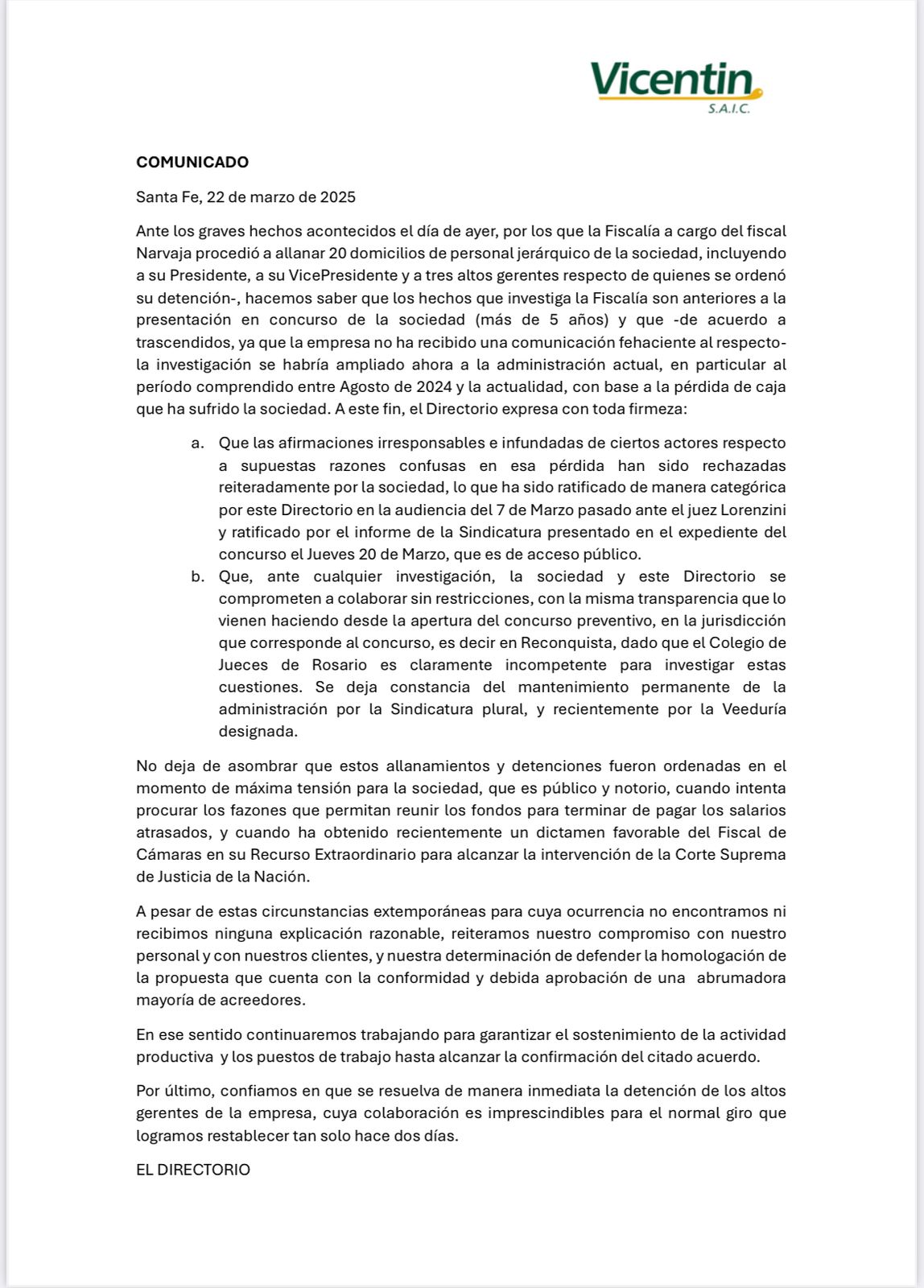 Vicentin
S.A.I.C.

COMUNICADO

Santa Fe, 22 de marzo de 2025

Ante los graves hechos acontecidos el día de ayer, por los que la Fiscalía a cargo del fiscal Narvaja procedió a allanar 20 domicilios de personal jerárquico de la sociedad, incluyendo a su Presidente, a su VicePresidente y a tres altos gerentes respecto de quienes se ordenó su detención-, hacemos saber que los hechos que investiga la Fiscalía son anteriores a la presentación en concurso de la sociedad (más de 5 años) y que -de acuerdo a trascendidos, ya que la empresa no ha recibido una comunicación fehaciente al respecto- la investigación se habría ampliado ahora a la administración actual, en particular al período comprendido entre Agosto de 2024 y la actualidad, con base a la pérdida de caja que ha sufrido la sociedad. A este fin, el Directorio expresa con toda firmeza:

a. Que las afirmaciones irresponsables e infundadas de ciertos actores respecto a supuestas razones confusas en esa pérdida han sido rechazadas reiteradamente por la sociedad, lo que ha sido ratificado de manera categórica por este Directorio en la audiencia del 7 de Marzo pasado ante el juez Lorenzini y ratificado por el informe de la Sindicatura presentado en el expediente del concurso el Jueves 20 de Marzo, que es de acceso público.
b. Que, ante cualquier investigación, la sociedad y este Directorio se comprometen a colaborar sin restricciones, con la misma transparencia que lo vienen haciendo desde la apertura del concurso preventivo, en la jurisdicción que corresponde al concurso, es decir en Reconquista, dado que el Colegio de Jueces de Rosario es claramente incompetente para investigar estas cuestiones. Se deja constancia del mantenimiento permanente de la administración por la Sindicatura plural, y recientemente por la Veeduría designada.

No deja de asombrar que estos allanamientos y detenciones fueron ordenadas en el momento de máxima tensión para la sociedad, que es público y notorio, cuando intenta procurar los fazones que permitan reunir los fondos para terminar de pagar los salarios atrasados, y cuando ha obtenido recientemente un dictamen favorable del Fiscal de Cámaras en su Recurso Extraordinario para alcanzar la intervención de la Corte Suprema de Justicia de la Nación.

A pesar de estas circunstancias extemporáneas para cuya ocurrencia no encontramos ni recibimos ninguna explicación razonable, reiteramos nuestro compromiso con nuestro personal y con nuestros clientes, y nuestra determinación de defender la homologación de la propuesta que cuenta con la conformidad y debida aprobación de una abrumadora mayoría de acreedores.

En ese sentido continuaremos trabajando para garantizar el sostenimiento de la actividad productiva y los puestos de trabajo hasta alcanzar la confirmación del citado acuerdo.

Por último, confiamos en que se resuelva de manera inmediata la detención de los altos gerentes de la empresa, cuya colaboración es imprescindibles para el normal giro que logramos restablecer tan solo hace dos días.

EL DIRECTORIO